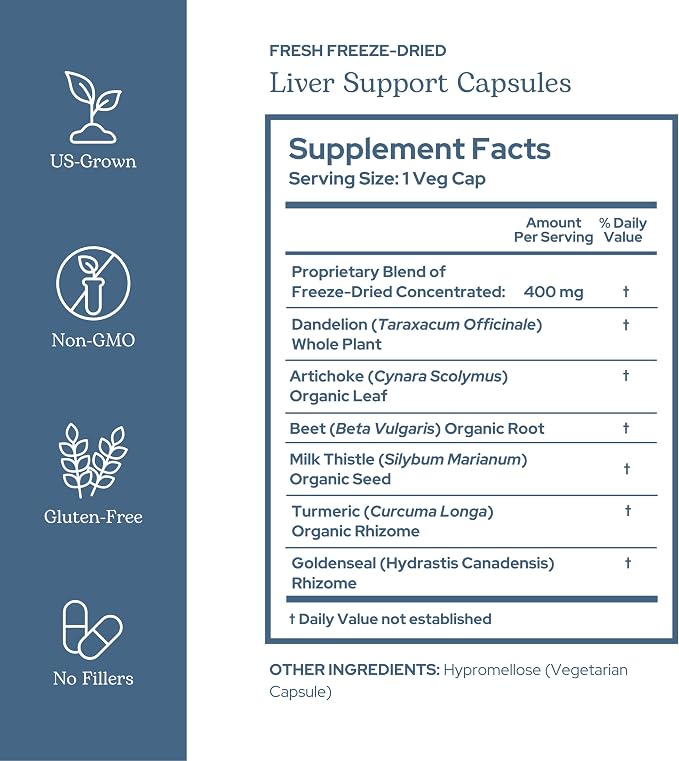 US-Grown

Non-GMO

Gluten-Free

No Fillers

FRESH FREEZE-DRIED

Liver Support Capsules

Supplement Facts

Serving Size: 1 Veg Cap

|  | Amount Per Serving | % Daily Value |
|---|---|---|
| Proprietary Blend of Freeze-Dried Concentrated: | 400 mg | † |
| Dandelion (Taraxacum Officinale) Whole Plant |  | † |
| Artichoke (Cynara Scolymus) Organic Leaf |  | † |
| Beet (Beta Vulgaris) Organic Root |  | † |
| Milk Thistle (Silybum Marianum) Organic Seed |  | † |
| Turmeric (Curcuma Longa) Organic Rhizome |  | † |
| Goldenseal (Hydrastis Canadensis) Rhizome |  | † |

† Daily Value not established

OTHER INGREDIENTS: Hypromellose (Vegetarian Capsule)